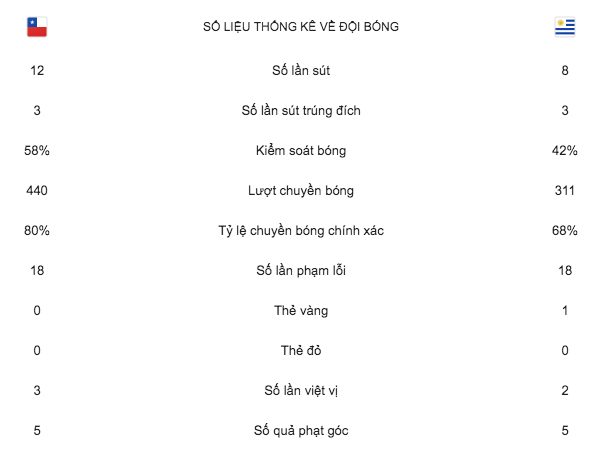 |  | SỐ LIỆU THỐNG KÊ VỀ ĐỘI BÓNG |  |
|---|---|---|
| 12 | Số lần sút | 8 |
| 3 | Số lần sút trúng đích | 3 |
| 58% | Kiểm soát bóng | 42% |
| 440 | Lượt chuyền bóng | 311 |
| 80% | Tỷ lệ chuyền bóng chính xác | 68% |
| 18 | Số lần phạm lỗi | 18 |
| 0 | Thẻ vàng | 1 |
| 0 | Thẻ đỏ | 0 |
| 3 | Số lần việt vị | 2 |
| 5 | Số quả phạt góc | 5 |